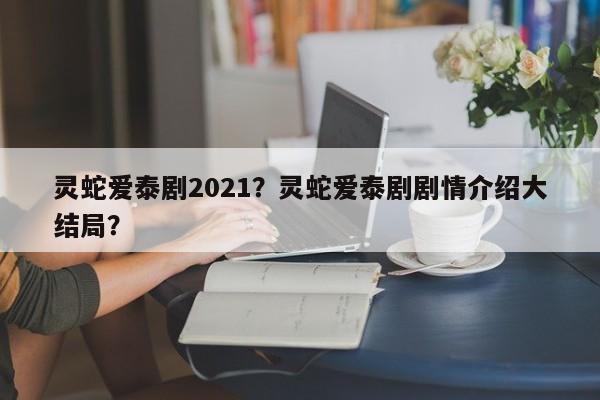 灵蛇爱泰剧2021？灵蛇爱泰剧剧情介绍大结局？